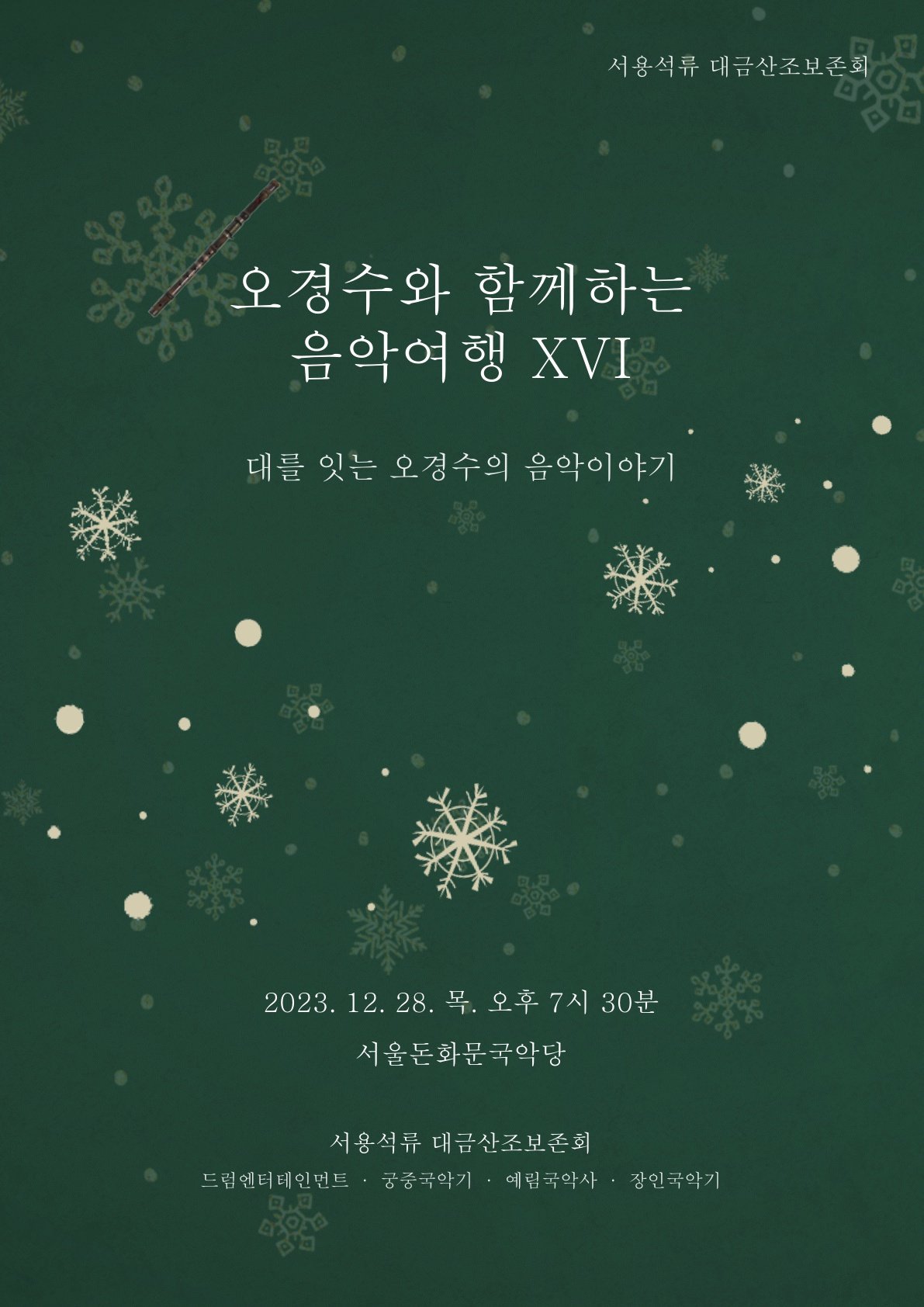 서용석류 대금산조보존회

오경수와 함께하는 음악여행 XVI

대를 잇는 오경수의 음악이야기

2023. 12. 28. 목. 오후 7시 30분

서울돈화문국악당

서용석류 대금산조보존회

드림엔터테인먼트 · 궁중국악기 · 예림국악사 · 장인국악기